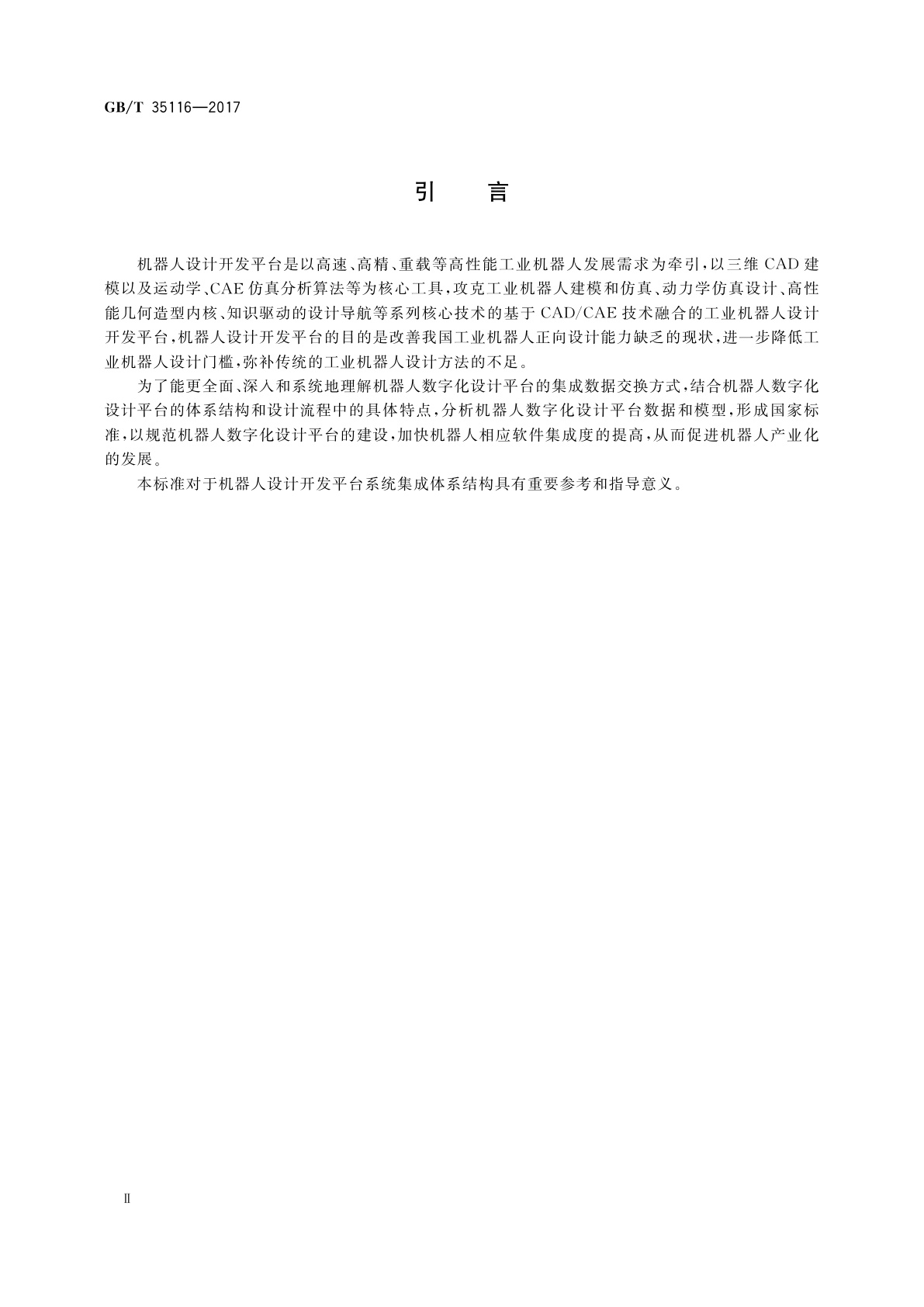 GB/T 35116—2017

引　言

机器人设计开发平台是以高速、高精、重载等高性能工业机器人发展需求为牵引，以三维 CAD 建模以及运动学、CAE 仿真分析算法等为核心工具，攻克工业机器人建模和仿真、动力学仿真设计、高性能几何造型内核、知识驱动的设计导航等系列核心技术的基于 CAD/CAE 技术融合的工业机器人设计开发平台，机器人设计开发平台的目的是改善我国工业机器人正向设计能力缺乏的现状，进一步降低工业机器人设计门槛，弥补传统的工业机器人设计方法的不足。

为了能更全面、深入和系统地理解机器人数字化设计平台的集成数据交换方式，结合机器人数字化设计平台的体系结构和设计流程中的具体特点，分析机器人数字化设计平台数据和模型，形成国家标准，以规范机器人数字化设计平台的建设，加快机器人相应软件集成度的提高，从而促进机器人产业化的发展。

本标准对于机器人设计开发平台系统集成体系结构具有重要参考和指导意义。

Ⅱ